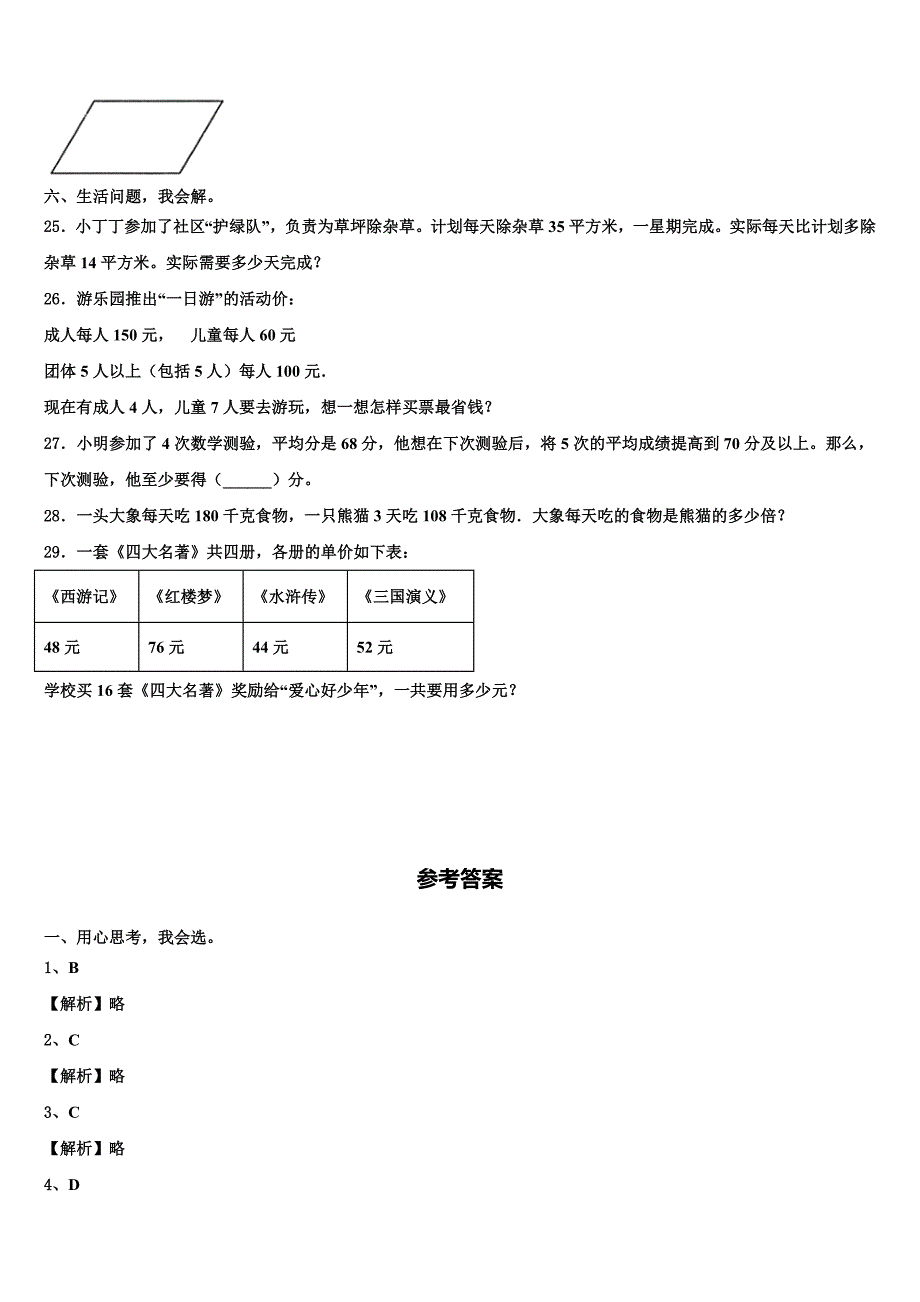 六、生活问题，我会解。

25．小丁丁参加了社区“护绿队”，负责为草坪除杂草。计划每天除杂草 35 平方米，一星期完成。实际每天比计划多除杂草 14 平方米。实际需要多少天完成？

26．游乐园推出“一日游”的活动价：

成人每人 150 元，　儿童每人 60 元

团体 5 人以上（包括 5 人）每人 100 元．

现在有成人 4 人，儿童 7 人要去游玩，想一想怎样买票最省钱？

27．小明参加了 4 次数学测验，平均分是 68 分，他想在下次测验后，将 5 次的平均成绩提高到 70 分及以上。那么，下次测验，他至少要得（______）分。

28．一头大象每天吃 180 千克食物，一只熊猫 3 天吃 108 千克食物．大象每天吃的食物是熊猫的多少倍？

29．一套《四大名著》共四册，各册的单价如下表：

| 《西游记》 | 《红楼梦》 | 《水浒传》 | 《三国演义》 |
|---|---|---|---|
| 48 元 | 76 元 | 44 元 | 52 元 |

学校买 16 套《四大名著》奖励给“爱心好少年”，一共要用多少元？

参考答案

一、用心思考，我会选。

1、B

【解析】略

2、C

【解析】略

3、C

【解析】略

4、D